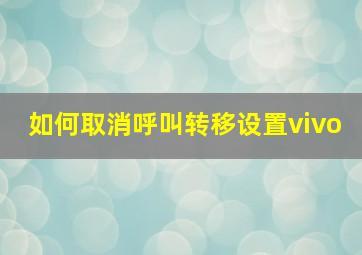 如何取消呼叫转移设置vivo